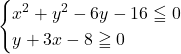 $\begin{cases} x^2 + y^2 - 6y - 16 \leqq 0 \\ y + 3x - 8 \geqq 0 \end{cases}$